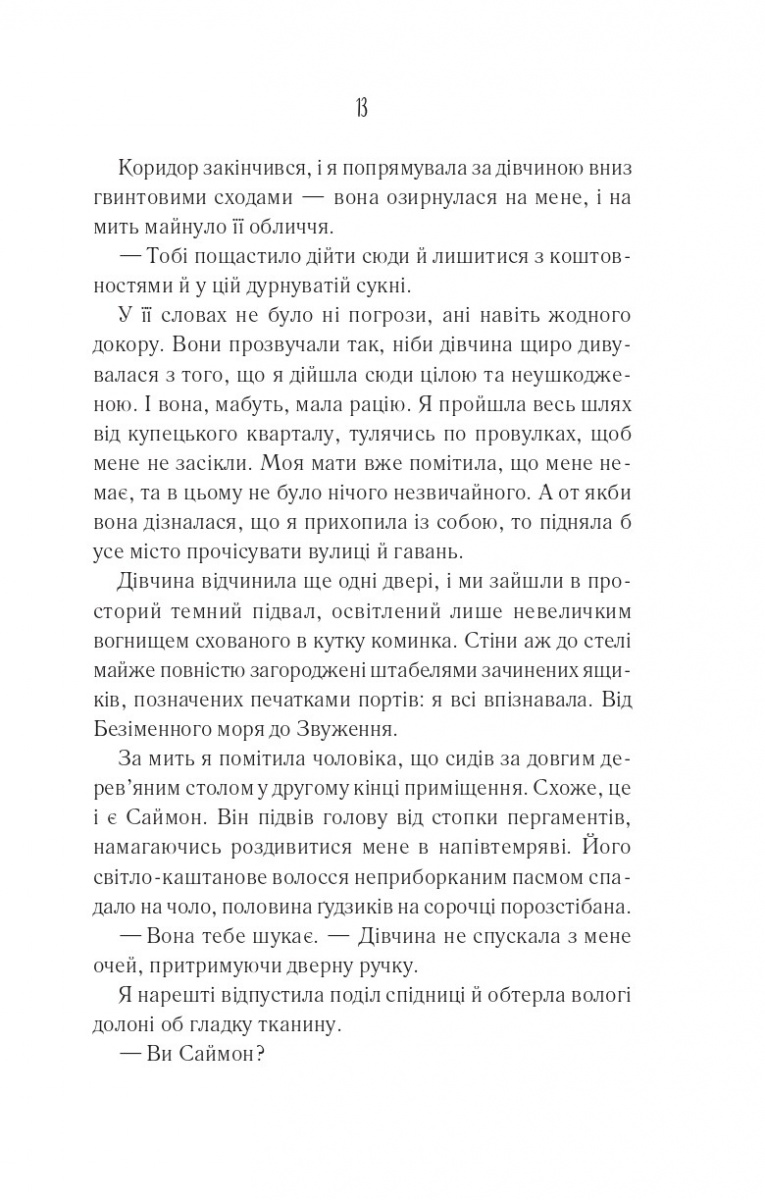 13

Коридор закінчився, і я попрямувала за дівчиною вниз гвинтовими сходами — вона озирнулася на мене, і на мить майнуло її обличчя.

— Тобі пощастило дійти сюди й лишитися з коштовностями й у цій дурнуватій сукні.

У її словах не було ні погрози, ані навіть жодного докору. Вони прозвучали так, ніби дівчина щиро дивувалася з того, що я дійшла сюди цілою та неушкодженою. І вона, мабуть, мала рацію. Я пройшла весь шлях від купецького кварталу, тулячись по провулках, щоб мене не засікли. Моя мати вже помітила, що мене немає, та в цьому не було нічого незвичайного. А от якби вона дізналася, що я прихопила із собою, то підняла б усе місто прочісувати вулиці й гавань.

Дівчина відчинила ще одні двері, і ми зайшли в просторий темний підвал, освітлений лише невеличким вогнищем схованого в кутку коминка. Стіни аж до стелі майже повністю загороджені штабелями зачинених ящиків, позначених печатками портів: я всі впізнавала. Від Безіменного моря до Звуження.

За мить я помітила чоловіка, що сидів за довгим дерев'яним столом у другому кінці приміщення. Схоже, це і є Саймон. Він підвів голову від стопки пергаментів, намагаючись роздивитися мене в напівтемряві. Його світло-каштанове волосся неприборканим пасмом спадало на чоло, половина ґудзиків на сорочці порозстібана.

— Вона тебе шукає. — Дівчина не спускала з мене очей, притримуючи дверну ручку.

Я нарешті відпустила поділ спідниці й обтерла вологі долоні об гладку тканину.

— Ви Саймон?